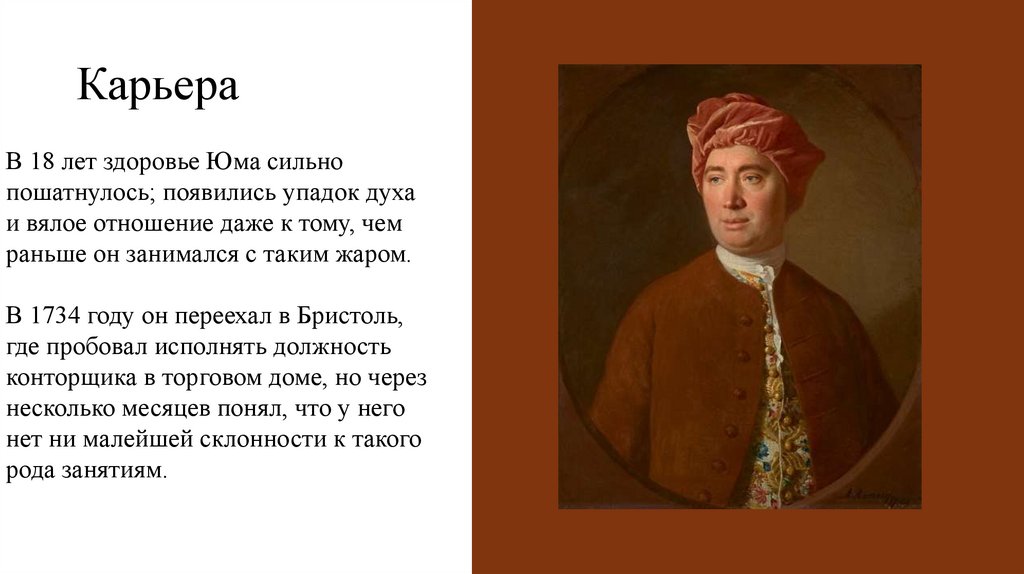 Карьера

В 18 лет здоровье Юма сильно пошатнулось; появились упадок духа и вялое отношение даже к тому, чем раньше он занимался с таким жаром.

В 1734 году он переехал в Бристоль, где пробовал исполнять должность конторщика в торговом доме, но через несколько месяцев понял, что у него нет ни малейшей склонности к такого рода занятиям.